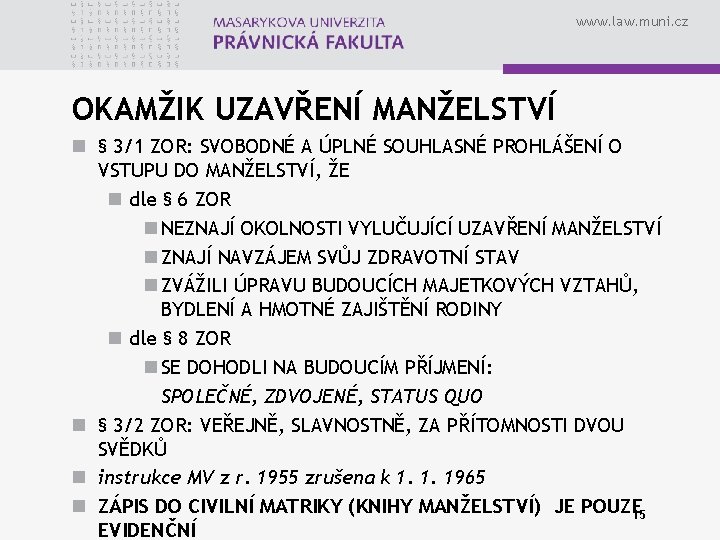 MASARYKOVA UNIVERZITA
PRÁVNICKÁ FAKULTA

www.law.muni.cz

OKAMŽIK UZAVŘENÍ MANŽELSTVÍ

§ 3/1 ZOR: SVOBODNÉ A ÚPLNÉ SOUHLASNÉ PROHLÁŠENÍ O VSTUPU DO MANŽELSTVÍ, ŽE

dle § 6 ZOR

NEZNAJÍ OKOLNOSTI VYLUČUJÍCÍ UZAVŘENÍ MANŽELSTVÍ

ZNAJÍ NAVZÁJEM SVŮJ ZDRAVOTNÍ STAV

ZVÁŽILI ÚPRAVU BUDOUCÍCH MAJETKOVÝCH VZTAHŮ, BYDLENÍ A HMOTNÉ ZAJIŠTĚNÍ RODINY

dle § 8 ZOR

SE DOHODLI NA BUDOUCÍM PŘÍJMENÍ: SPOLEČNÉ, ZDVOJENÉ, STATUS QUO

§ 3/2 ZOR: VEŘEJNĚ, SLAVNOSTNĚ, ZA PŘÍTOMNOSTI DVOU SVĚDKŮ

instrukce MV z r. 1955 zrušena k 1. 1. 1965

ZÁPIS DO CIVILNÍ MATRIKY (KNIHY MANŽELSTVÍ) JE POUZE EVIDENČNÍ

15